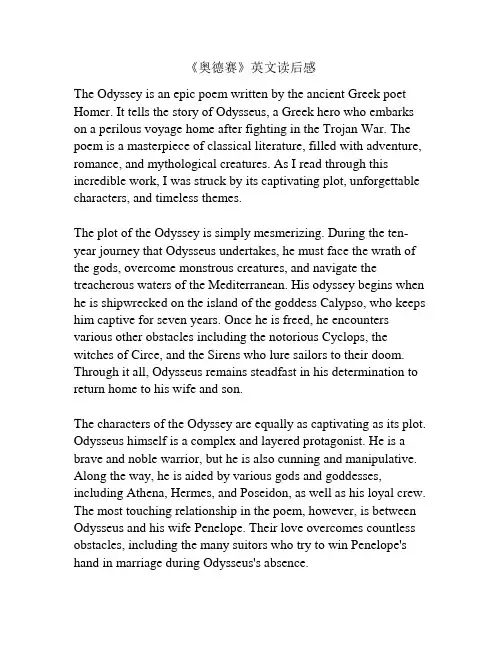 《奥德赛》英文读后感

The Odyssey is an epic poem written by the ancient Greek poet Homer. It tells the story of Odysseus, a Greek hero who embarks on a perilous voyage home after fighting in the Trojan War. The poem is a masterpiece of classical literature, filled with adventure, romance, and mythological creatures. As I read through this incredible work, I was struck by its captivating plot, unforgettable characters, and timeless themes.

The plot of the Odyssey is simply mesmerizing. During the ten-year journey that Odysseus undertakes, he must face the wrath of the gods, overcome monstrous creatures, and navigate the treacherous waters of the Mediterranean. His odyssey begins when he is shipwrecked on the island of the goddess Calypso, who keeps him captive for seven years. Once he is freed, he encounters various other obstacles including the notorious Cyclops, the witches of Circe, and the Sirens who lure sailors to their doom. Through it all, Odysseus remains steadfast in his determination to return home to his wife and son.

The characters of the Odyssey are equally as captivating as its plot. Odysseus himself is a complex and layered protagonist. He is a brave and noble warrior, but he is also cunning and manipulative. Along the way, he is aided by various gods and goddesses, including Athena, Hermes, and Poseidon, as well as his loyal crew. The most touching relationship in the poem, however, is between Odysseus and his wife Penelope. Their love overcomes countless obstacles, including the many suitors who try to win Penelope's hand in marriage during Odysseus's absence.